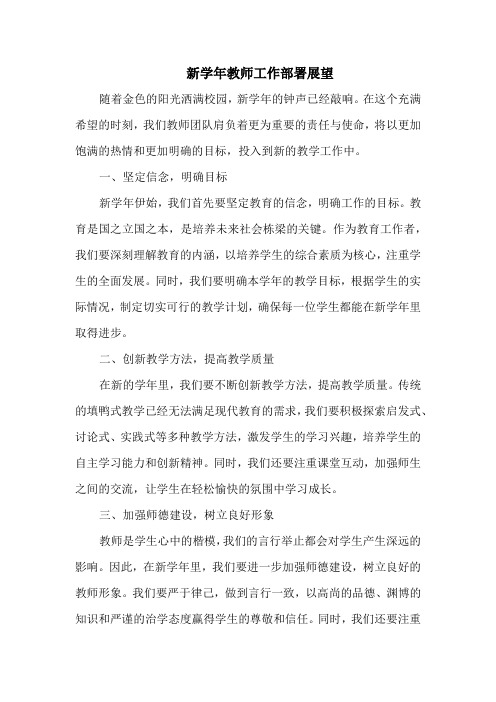 新学年教师工作部署展望

随着金色的阳光洒满校园，新学年的钟声已经敲响。在这个充满希望的时刻，我们教师团队肩负着更为重要的责任与使命，将以更加饱满的热情和更加明确的目标，投入到新的教学工作中。

一、坚定信念，明确目标

新学年伊始，我们首先要坚定教育的信念，明确工作的目标。教育是国之立国之本，是培养未来社会栋梁的关键。作为教育工作者，我们要深刻理解教育的内涵，以培养学生的综合素质为核心，注重学生的全面发展。同时，我们要明确本学年的教学目标，根据学生的实际情况，制定切实可行的教学计划，确保每一位学生都能在新学年里取得进步。

二、创新教学方法，提高教学质量

在新的学年里，我们要不断创新教学方法，提高教学质量。传统的填鸭式教学已经无法满足现代教育的需求，我们要积极探索启发式、讨论式、实践式等多种教学方法，激发学生的学习兴趣，培养学生的自主学习能力和创新精神。同时，我们还要注重课堂互动，加强师生之间的交流，让学生在轻松愉快的氛围中学习成长。

三、加强师德建设，树立良好形象

教师是学生心中的楷模，我们的言行举止都会对学生产生深远的影响。因此，在新学年里，我们要进一步加强师德建设，树立良好的教师形象。我们要严于律己，做到言行一致，以高尚的品德、渊博的知识和严谨的治学态度赢得学生的尊敬和信任。同时，我们还要注重